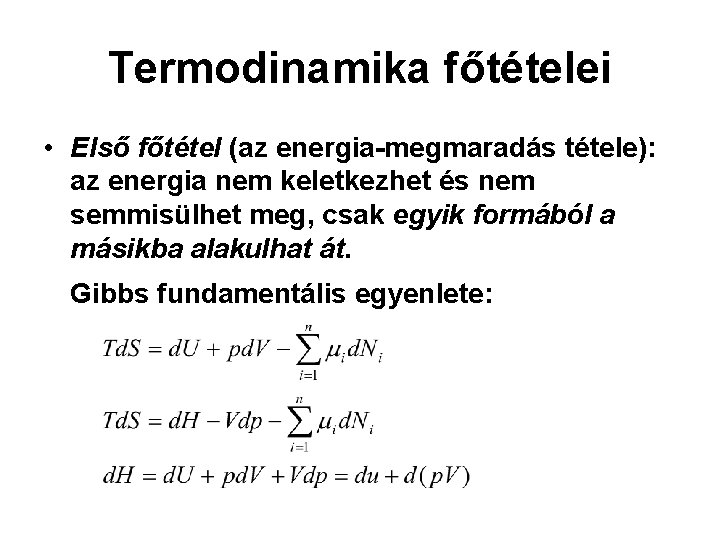 Termodinamika főtételei

• Első főtétel (az energia-megmaradás tétele): az energia nem keletkezhet és nem semmisülhet meg, csak egyik formából a másikba alakulhat át.

Gibbs fundamentális egyenlete:

$TdS = dU + pdV - \sum_{i=1}^{n} \mu_i dN_i$

$TdS = dH - Vdp - \sum_{i=1}^{n} \mu_i dN_i$

$dH = dU + pdV + Vdp = du + d(pV)$